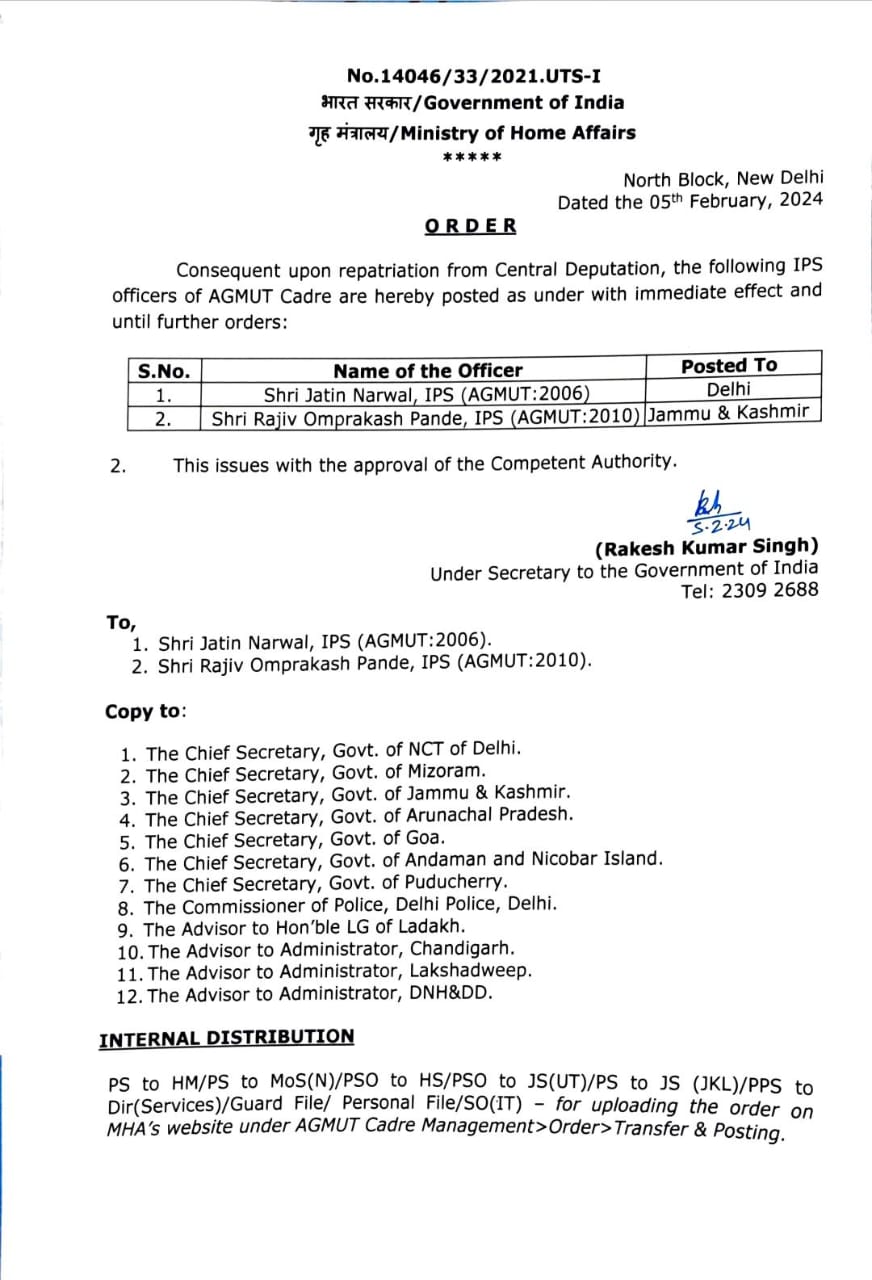 No.14046/33/2021.UTS-I
भारत सरकार/Government of India
गृह मंत्रालय/Ministry of Home Affairs
*****

North Block, New Delhi
Dated the 05$^{th}$ February, 2024

ORDER

Consequent upon repatriation from Central Deputation, the following IPS officers of AGMUT Cadre are hereby posted as under with immediate effect and until further orders:

| S.No. | Name of the Officer | Posted To |
|---|---|---|
| 1. | Shri Jatin Narwal, IPS (AGMUT:2006) | Delhi |
| 2. | Shri Rajiv Omprakash Pande, IPS (AGMUT:2010) | Jammu & Kashmir |

2. This issues with the approval of the Competent Authority.

5.2.24
(Rakesh Kumar Singh)
Under Secretary to the Government of India
Tel: 2309 2688

To,
1. Shri Jatin Narwal, IPS (AGMUT:2006).
2. Shri Rajiv Omprakash Pande, IPS (AGMUT:2010).

Copy to:

1. The Chief Secretary, Govt. of NCT of Delhi.
2. The Chief Secretary, Govt. of Mizoram.
3. The Chief Secretary, Govt. of Jammu & Kashmir.
4. The Chief Secretary, Govt. of Arunachal Pradesh.
5. The Chief Secretary, Govt. of Goa.
6. The Chief Secretary, Govt. of Andaman and Nicobar Island.
7. The Chief Secretary, Govt. of Puducherry.
8. The Commissioner of Police, Delhi Police, Delhi.
9. The Advisor to Hon'ble LG of Ladakh.
10. The Advisor to Administrator, Chandigarh.
11. The Advisor to Administrator, Lakshadweep.
12. The Advisor to Administrator, DNH&DD.

INTERNAL DISTRIBUTION

PS to HM/PS to MoS(N)/PSO to HS/PSO to JS(UT)/PS to JS (JKL)/PPS to Dir(Services)/Guard File/ Personal File/SO(IT) – for uploading the order on MHA's website under AGMUT Cadre Management>Order>Transfer & Posting.